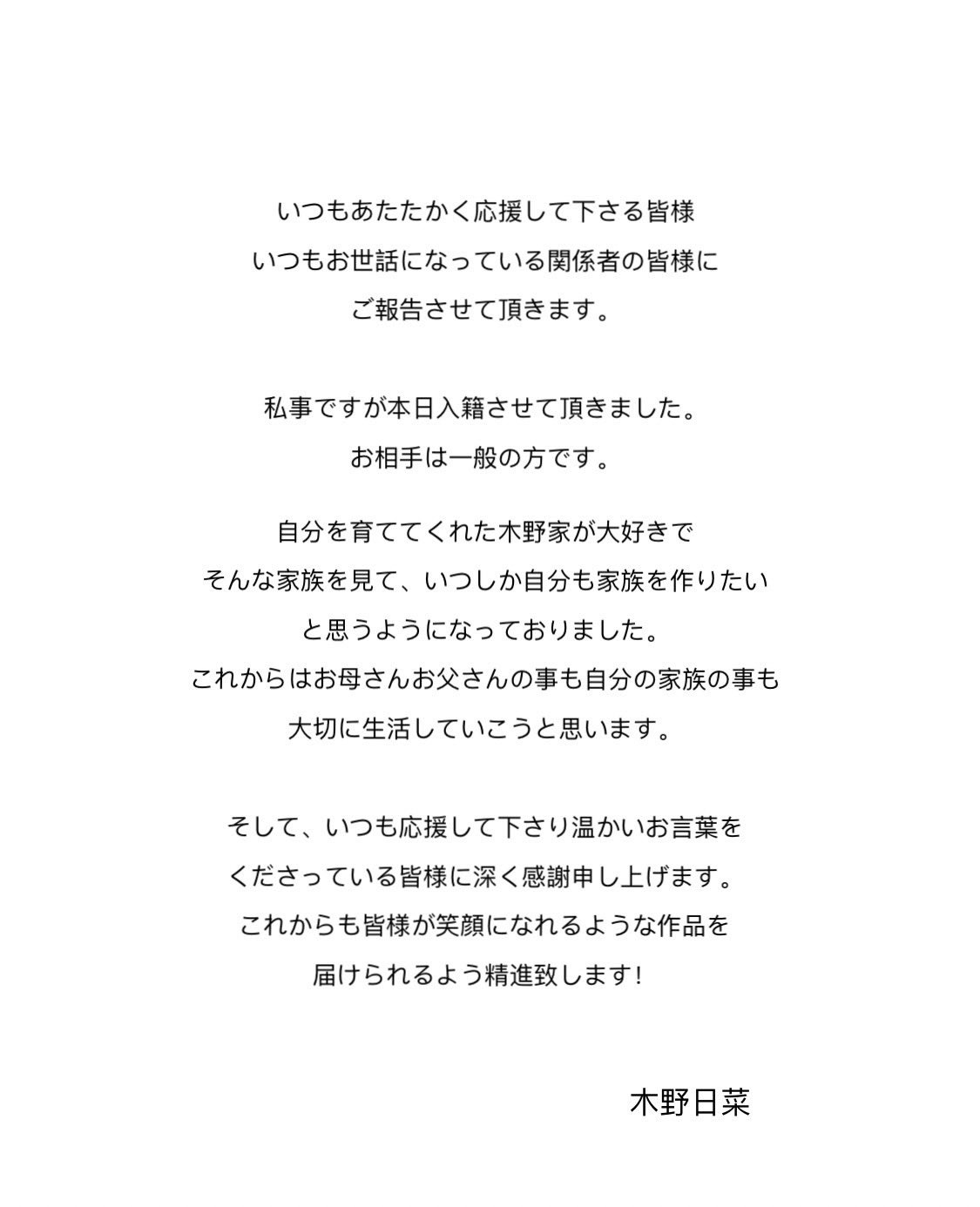 いつもあたたかく応援して下さる皆様
いつもお世話になっている関係者の皆様に
ご報告させて頂きます。

私事ですが本日入籍させて頂きました。
お相手は一般の方です。

自分を育ててくれた木野家が大好きで
そんな家族を見て、いつしか自分も家族を作りたい
と思うようになっておりました。
これからはお母さんお父さんの事も自分の家族の事も
大切に生活していこうと思います。

そして、いつも応援して下さり温かいお言葉を
くださっている皆様に深く感謝申し上げます。
これからも皆様が笑顔になれるような作品を
届けられるよう精進致します!

木野日菜